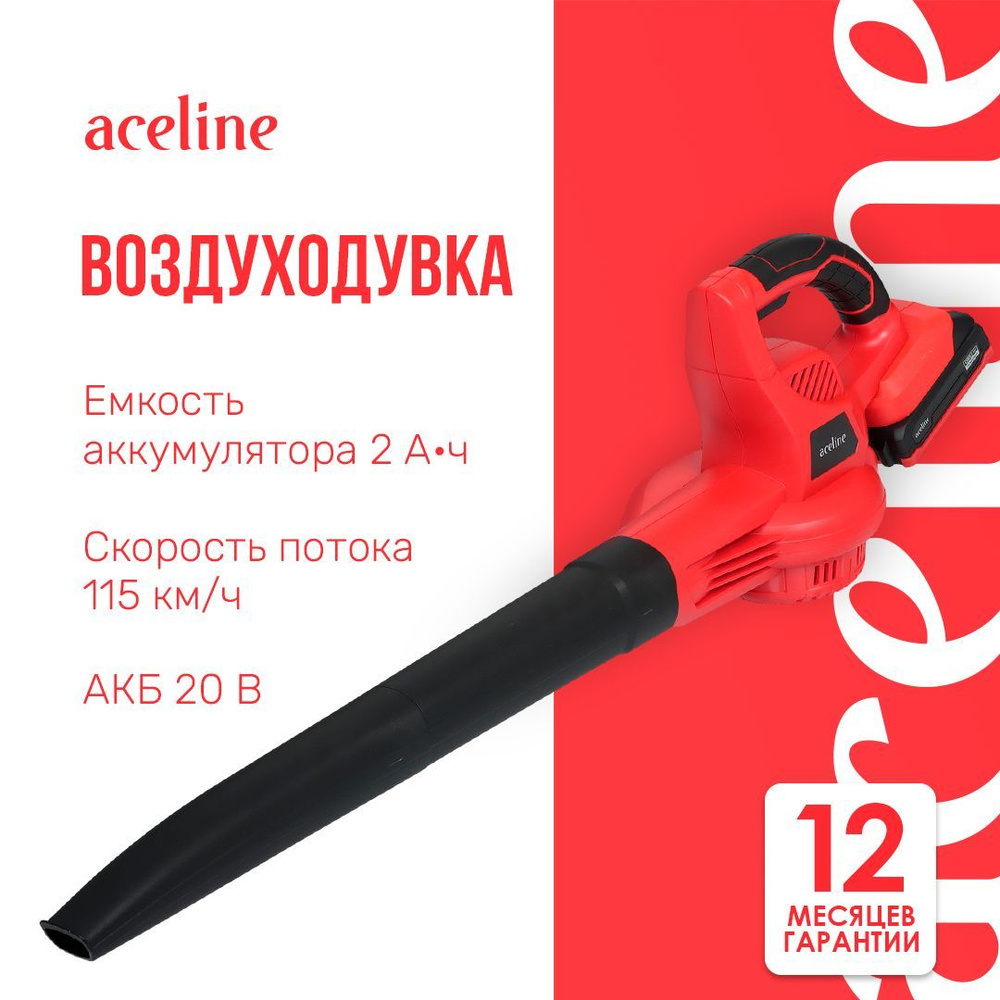 aceline

ВОЗДУХОДУВКА

Емкость аккумулятора 2 А•ч

Скорость потока 115 км/ч

АКБ 20 В

aceline

aceline

12
МЕСЯЦЕВ
ГАРАНТИИ